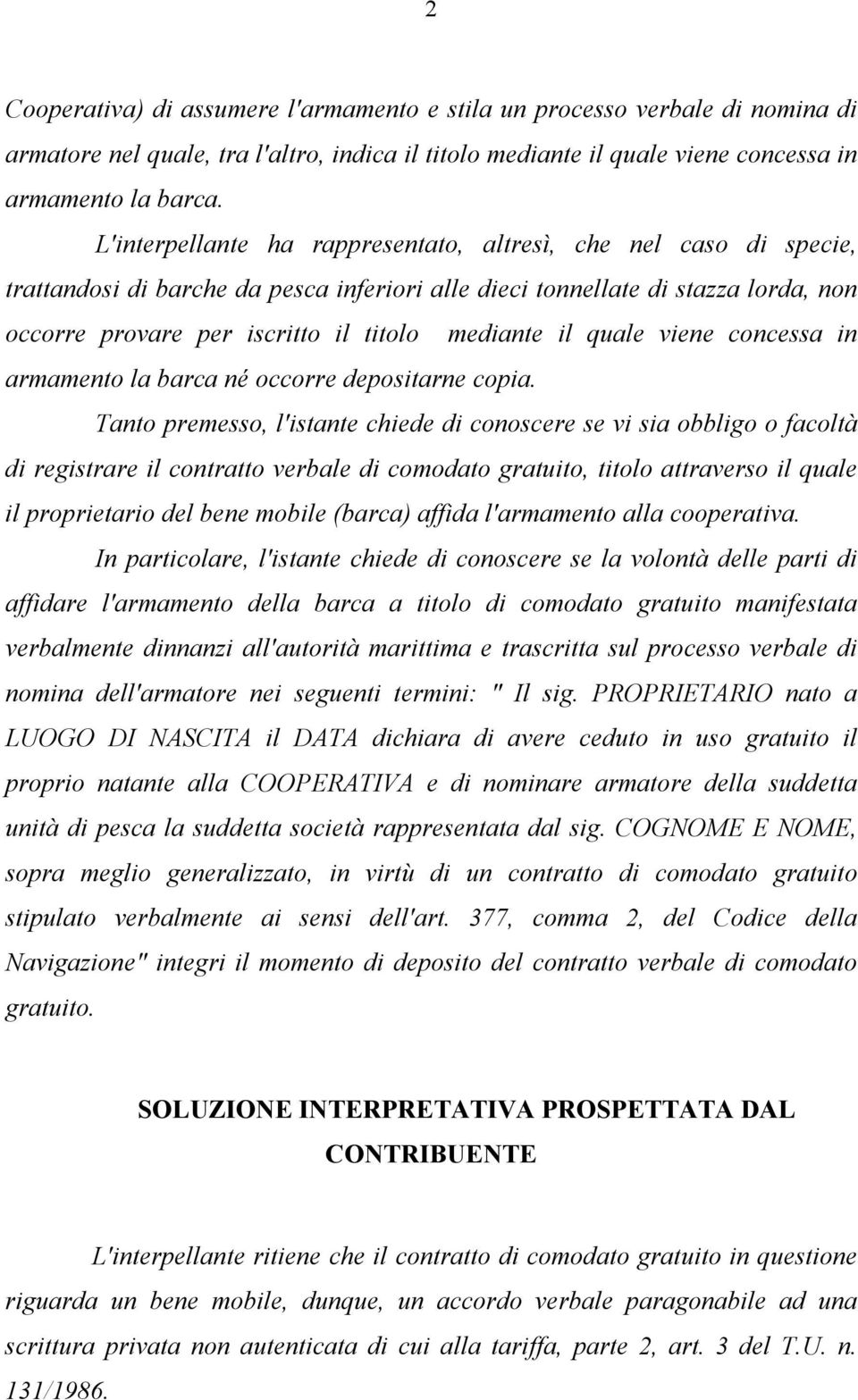 2

Cooperativa) di assumere l'armamento e stila un processo verbale di nomina di armatore nel quale, tra l'altro, indica il titolo mediante il quale viene concessa in armamento la barca.

L'interpellante ha rappresentato, altresì, che nel caso di specie, trattandosi di barche da pesca inferiori alle dieci tonnellate di stazza lorda, non occorre provare per iscritto il titolo mediante il quale viene concessa in armamento la barca né occorre depositarne copia.

Tanto premesso, l'istante chiede di conoscere se vi sia obbligo o facoltà di registrare il contratto verbale di comodato gratuito, titolo attraverso il quale il proprietario del bene mobile (barca) affida l'armamento alla cooperativa.

In particolare, l'istante chiede di conoscere se la volontà delle parti di affidare l'armamento della barca a titolo di comodato gratuito manifestata verbalmente dinnanzi all'autorità marittima e trascritta sul processo verbale di nomina dell'armatore nei seguenti termini: " Il sig. PROPRIETARIO nato a LUOGO DI NASCITA il DATA dichiara di avere ceduto in uso gratuito il proprio natante alla COOPERATIVA e di nominare armatore della suddetta unità di pesca la suddetta società rappresentata dal sig. COGNOME E NOME, sopra meglio generalizzato, in virtù di un contratto di comodato gratuito stipulato verbalmente ai sensi dell'art. 377, comma 2, del Codice della Navigazione" integri il momento di deposito del contratto verbale di comodato gratuito.

SOLUZIONE INTERPRETATIVA PROSPETTATA DAL CONTRIBUENTE

L'interpellante ritiene che il contratto di comodato gratuito in questione riguarda un bene mobile, dunque, un accordo verbale paragonabile ad una scrittura privata non autenticata di cui alla tariffa, parte 2, art. 3 del T.U. n. 131/1986.